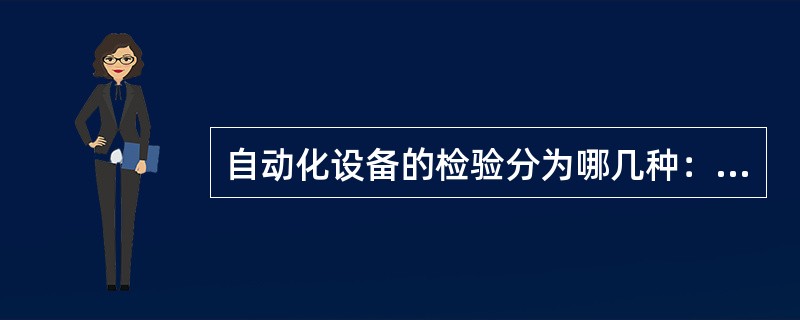 自动化设备的检验分为哪几种：...